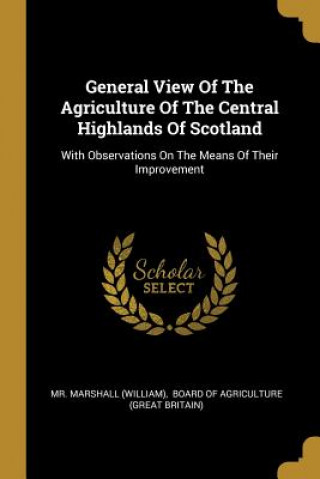 General View Of The Agriculture Of The Central Highlands Of Scotland

With Observations On The Means Of Their Improvement

Scholar SELECT

MR. MARSHALL (WILLIAM), BOARD OF AGRICULTURE (GREAT BRITAIN)